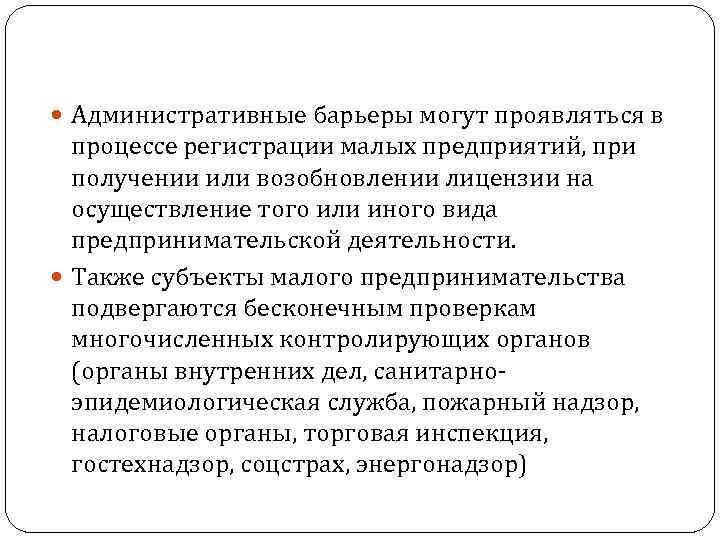 • Административные барьеры могут проявляться в процессе регистрации малых предприятий, при получении или возобновлении лицензии на осуществление того или иного вида предпринимательской деятельности.

• Также субъекты малого предпринимательства подвергаются бесконечным проверкам многочисленных контролирующих органов (органы внутренних дел, санитарно-эпидемиологическая служба, пожарный надзор, налоговые органы, торговая инспекция, гостехнадзор, соцстрах, энергонадзор)